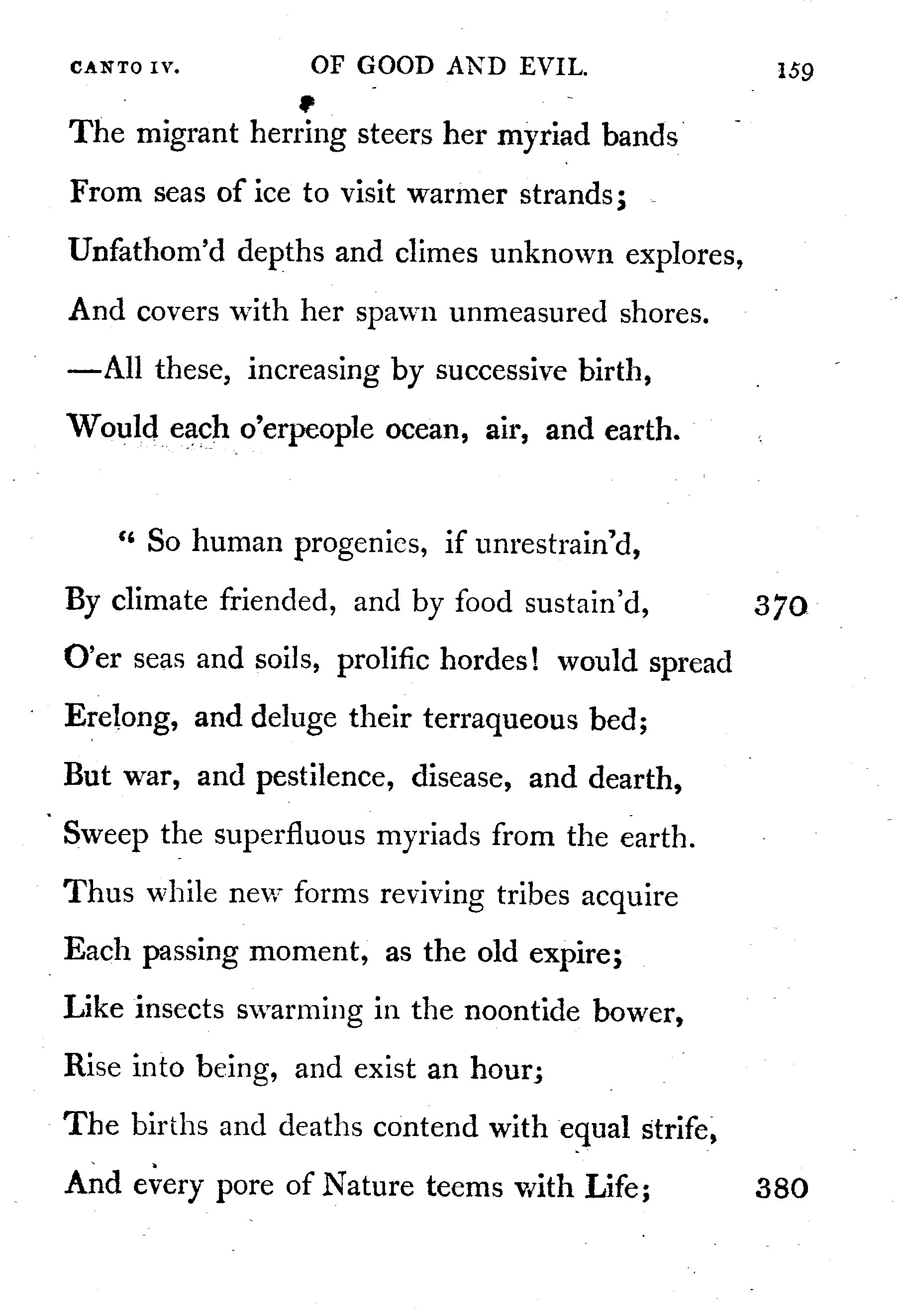 CANTO IV. OF GOOD AND EVIL. 159

The migrant herring steers her myriad bands
From seas of ice to visit warmer strands;
Unfathom'd depths and climes unknown explores,
And covers with her spawn unmeasured shores.
—All these, increasing by successive birth,
Would each o'erpeople ocean, air, and earth.

" So human progenies, if unrestrain'd,
By climate friended, and by food sustain'd, 370
O'er seas and soils, prolific hordes! would spread
Erelong, and deluge their terraqueous bed;
But war, and pestilence, disease, and dearth,
Sweep the superfluous myriads from the earth.
Thus while new forms reviving tribes acquire
Each passing moment, as the old expire;
Like insects swarming in the noontide bower,
Rise into being, and exist an hour;
The births and deaths contend with equal strife,
And every pore of Nature teems with Life; 380